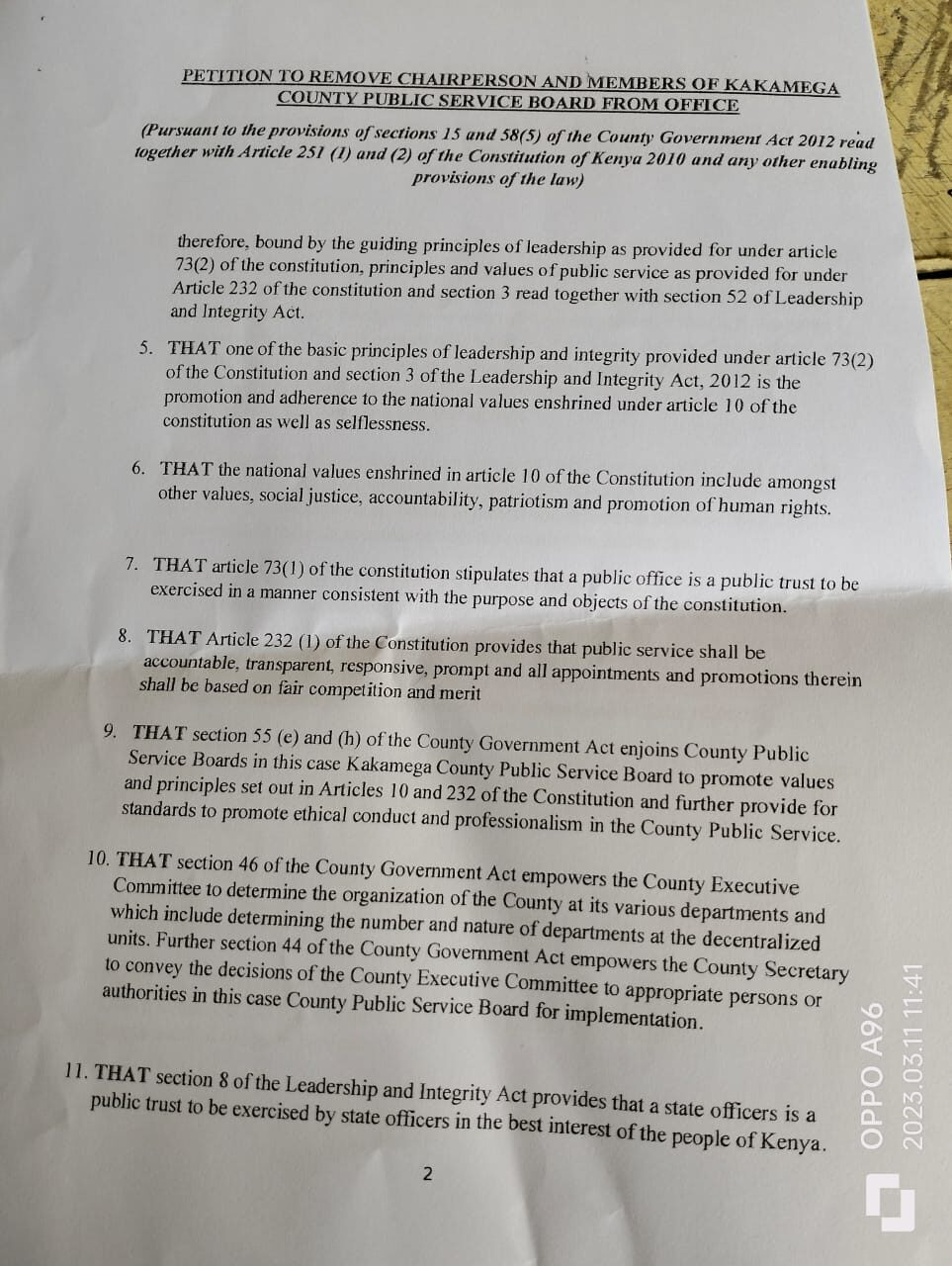 PETITION TO REMOVE CHAIRPERSON AND MEMBERS OF KAKAMEGA COUNTY PUBLIC SERVICE BOARD FROM OFFICE

(Pursuant to the provisions of sections 15 and 58(5) of the County Government Act 2012 read together with Article 251 (1) and (2) of the Constitution of Kenya 2010 and any other enabling provisions of the law)

therefore, bound by the guiding principles of leadership as provided for under article 73(2) of the constitution, principles and values of public service as provided for under Article 232 of the constitution and section 3 read together with section 52 of Leadership and Integrity Act.

5. THAT one of the basic principles of leadership and integrity provided under article 73(2) of the Constitution and section 3 of the Leadership and Integrity Act, 2012 is the promotion and adherence to the national values enshrined under article 10 of the constitution as well as selflessness.

6. THAT the national values enshrined in article 10 of the Constitution include amongst other values, social justice, accountability, patriotism and promotion of human rights.

7. THAT article 73(1) of the constitution stipulates that a public office is a public trust to be exercised in a manner consistent with the purpose and objects of the constitution.

8. THAT Article 232 (1) of the Constitution provides that public service shall be accountable, transparent, responsive, prompt and all appointments and promotions therein shall be based on fair competition and merit

9. THAT section 55 (e) and (h) of the County Government Act enjoins County Public Service Boards in this case Kakamega County Public Service Board to promote values and principles set out in Articles 10 and 232 of the Constitution and further provide for standards to promote ethical conduct and professionalism in the County Public Service.

10. THAT section 46 of the County Government Act empowers the County Executive Committee to determine the organization of the County at its various departments and which include determining the number and nature of departments at the decentralized units. Further section 44 of the County Government Act empowers the County Secretary to convey the decisions of the County Executive Committee to appropriate persons or authorities in this case County Public Service Board for implementation.

11. THAT section 8 of the Leadership and Integrity Act provides that a state officers is a public trust to be exercised by state officers in the best interest of the people of Kenya.

2

OPPO A96
2023.03.11 11:41